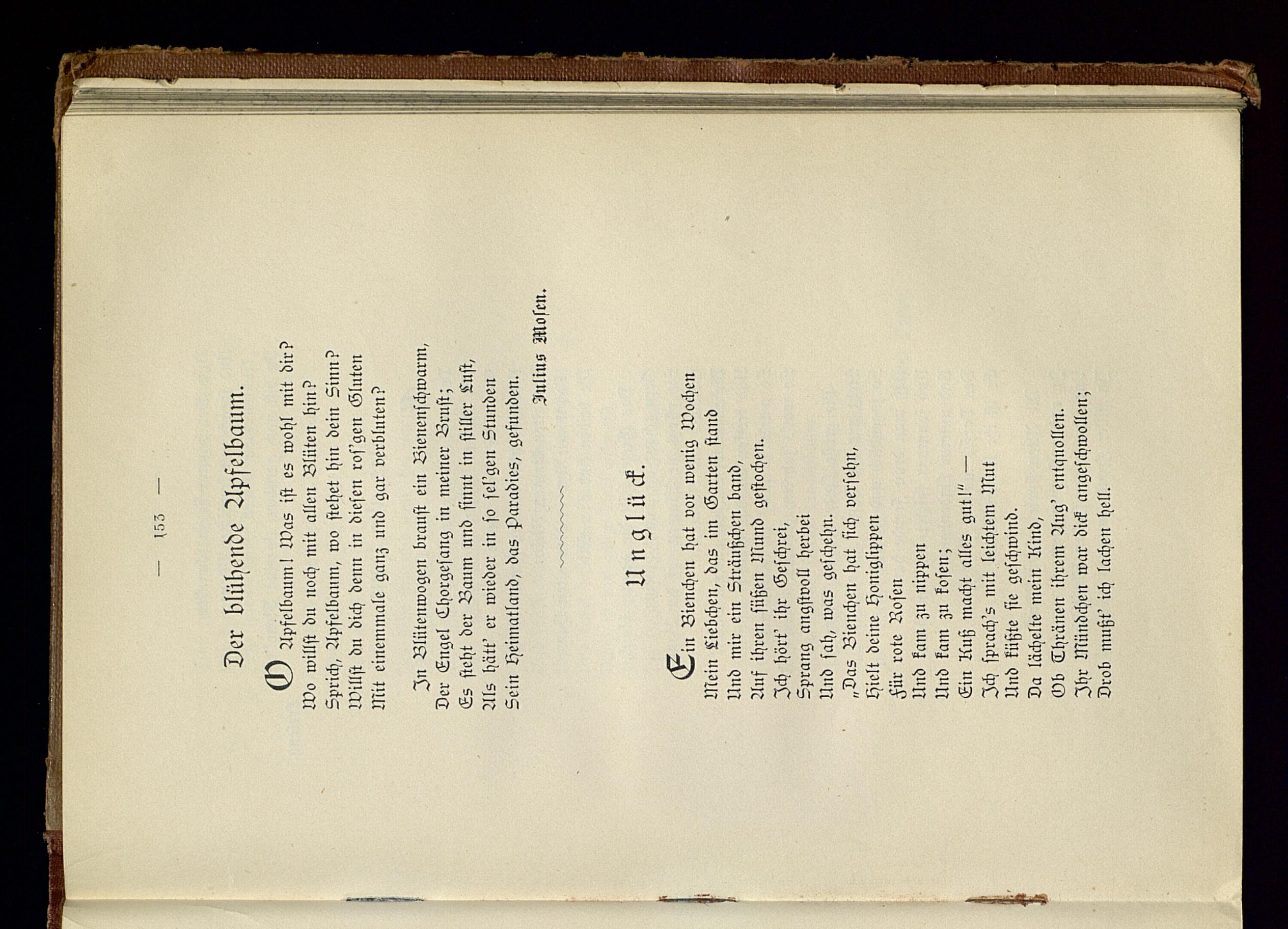 — 153 —

Der blühende Apfelbaum.

O Apfelbaum! Was ist es wohl mit dir?
Wo willst du noch mit allen Blüten hin?
Sprich, Apfelbaum, wo stehet hin dein Sinn?
Willst du dich denn in diesen ros'gen Gluten
Mit einemmale ganz und gar verbluten?

In Blütenwogen braust ein Bienenschwarm,
Der Engel Chorgesang in meiner Brust;
Es steht der Baum und sinnt in stiller Lust,
Als hätt' er wieder in so sel'gen Stunden
Sein Heimatland, das Paradies, gefunden.

Julius Mosen.

Unglück.

Ein Bienchen hat vor wenig Wochen
Mein Liebchen, das im Garten stand
Und mir ein Sträußchen band,
Auf ihren süßen Mund gestochen.
Ich hört' ihr Geschrei,
Sprang angstvoll herbei
Und sah, was geschehn.
„Das Bienchen hat sich versehn,
Hielt deine Honiglippen
Für rote Rosen
Und kam zu nippen
Und kam zu kosen;
Ein Kuß macht alles gut!" —
Ich sprach's mit leichtem Mut
Und küßte sie geschwind.
Da lächelte mein Kind,
Ob Thränen ihrem Aug' entquollen.
Ihr Mündchen war dick angeschwollen;
Drob mußt' ich lachen hell.